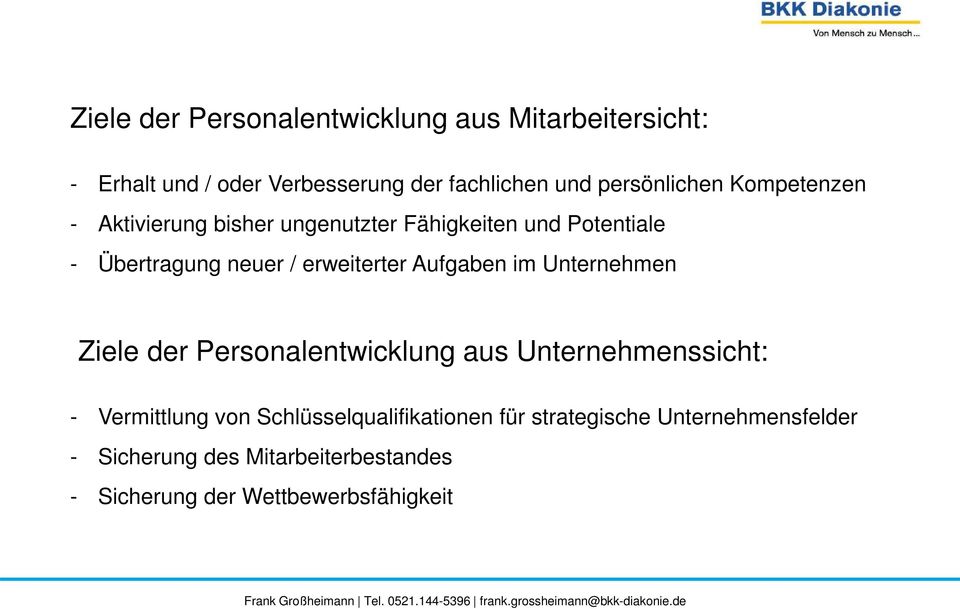 BKK Diakonie
Von Mensch zu Mensch...

Ziele der Personalentwicklung aus Mitarbeitersicht:

- Erhalt und / oder Verbesserung der fachlichen und persönlichen Kompetenzen
- Aktivierung bisher ungenutzter Fähigkeiten und Potentiale
- Übertragung neuer / erweiterter Aufgaben im Unternehmen

Ziele der Personalentwicklung aus Unternehmenssicht:

- Vermittlung von Schlüsselqualifikationen für strategische Unternehmensfelder
- Sicherung des Mitarbeiterbestandes
- Sicherung der Wettbewerbsfähigkeit

Frank Großheimann | Tel. 0521.144-5396 | frank.grossheimann@bkk-diakonie.de